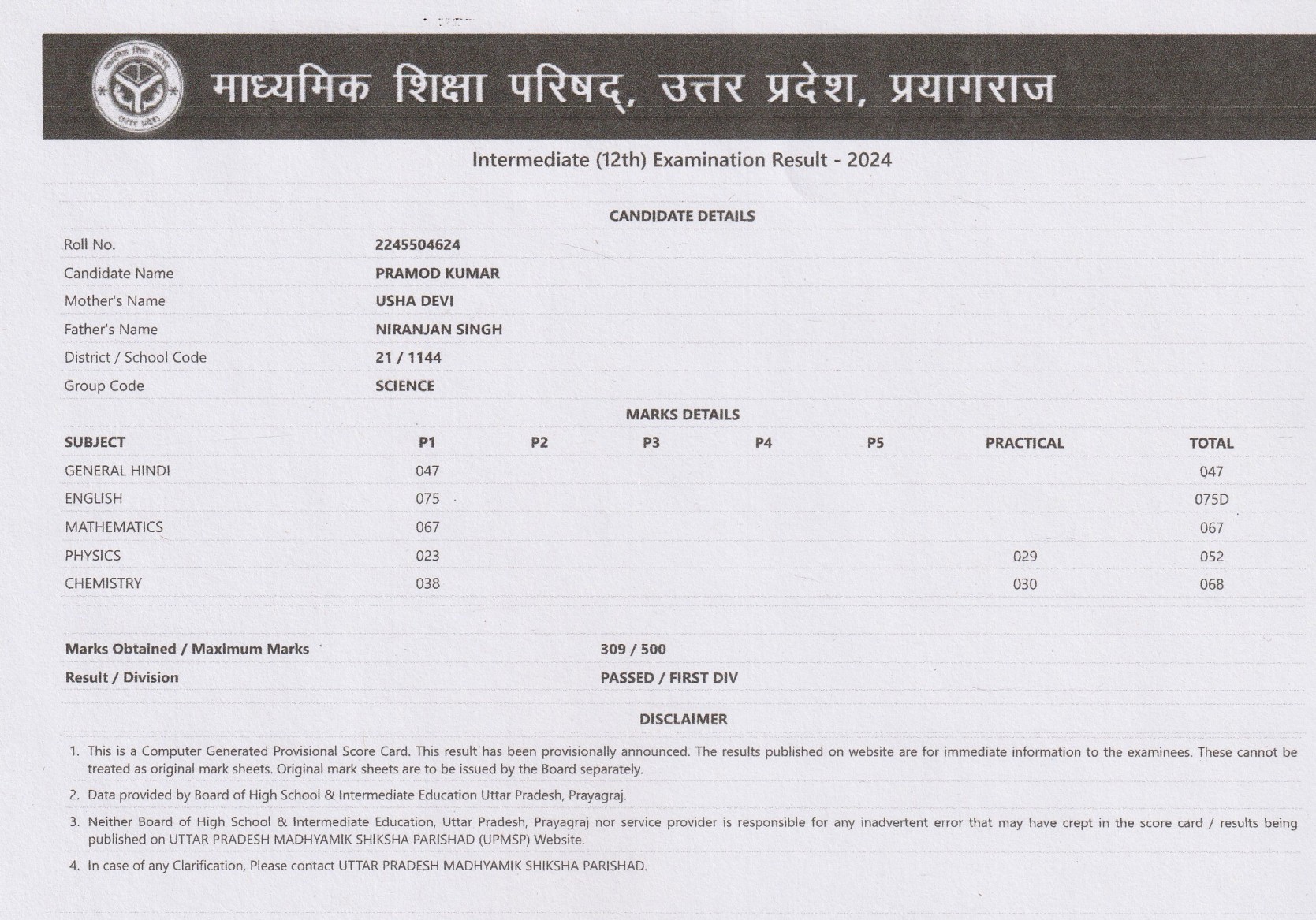 माध्यमिक शिक्षा परिषद्, उत्तर प्रदेश, प्रयागराज

Intermediate (12th) Examination Result - 2024

CANDIDATE DETAILS

| | |
|---|---|
| Roll No. | 2245504624 |
| Candidate Name | PRAMOD KUMAR |
| Mother's Name | USHA DEVI |
| Father's Name | NIRANJAN SINGH |
| District / School Code | 21 / 1144 |
| Group Code | SCIENCE |

MARKS DETAILS

| SUBJECT | P1 | P2 | P3 | P4 | P5 | PRACTICAL | TOTAL |
|---|---|---|---|---|---|---|---|
| GENERAL HINDI | 047 | | | | | | 047 |
| ENGLISH | 075 | | | | | | 075D |
| MATHEMATICS | 067 | | | | | | 067 |
| PHYSICS | 023 | | | | | 029 | 052 |
| CHEMISTRY | 038 | | | | | 030 | 068 |

| | |
|---|---|
| Marks Obtained / Maximum Marks | 309 / 500 |
| Result / Division | PASSED / FIRST DIV |

DISCLAIMER

1. This is a Computer Generated Provisional Score Card. This result has been provisionally announced. The results published on website are for immediate information to the examinees. These cannot be treated as original mark sheets. Original mark sheets are to be issued by the Board separately.
2. Data provided by Board of High School & Intermediate Education Uttar Pradesh, Prayagraj.
3. Neither Board of High School & Intermediate Education, Uttar Pradesh, Prayagraj nor service provider is responsible for any inadvertent error that may have crept in the score card / results being published on UTTAR PRADESH MADHYAMIK SHIKSHA PARISHAD (UPMSP) Website.
4. In case of any Clarification, Please contact UTTAR PRADESH MADHYAMIK SHIKSHA PARISHAD.